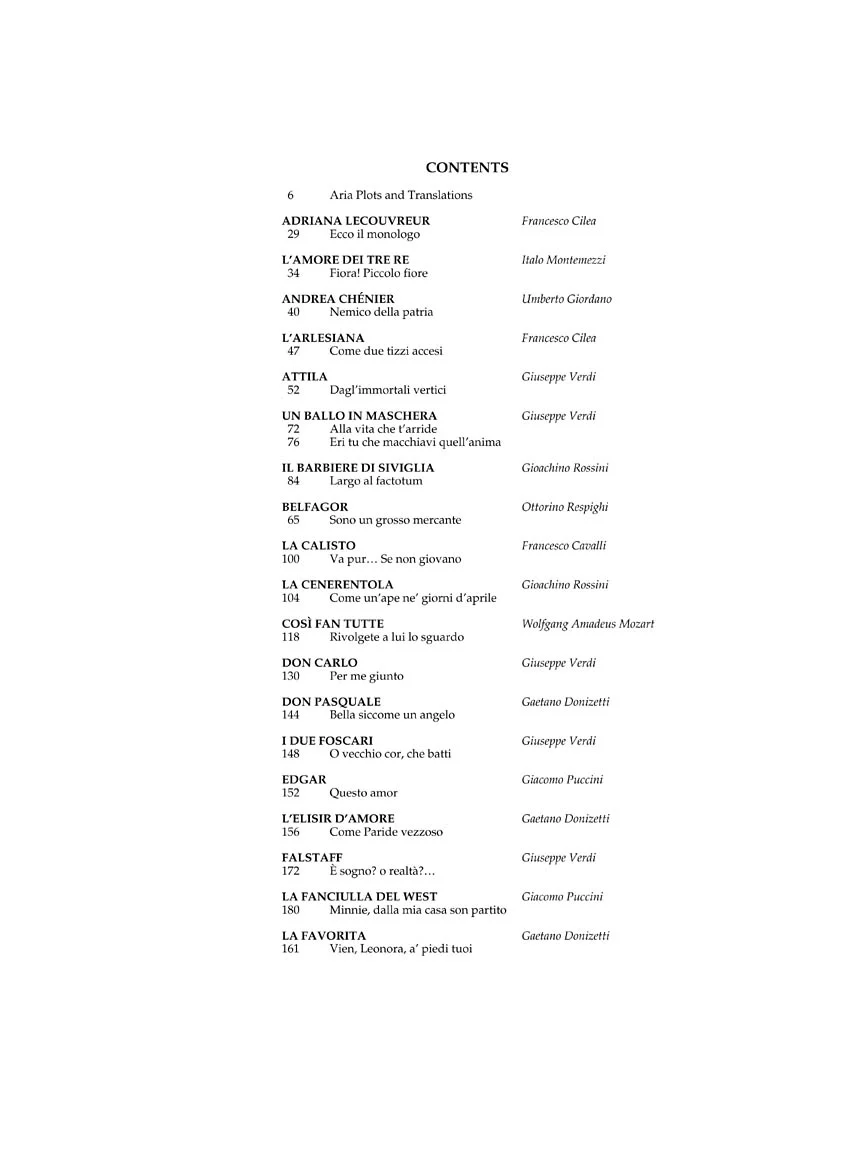 CONTENTS

6 Aria Plots and Translations

ADRIANA LECOUVREUR Francesco Cilea
29 Ecco il monologo

L'AMORE DEI TRE RE Italo Montemezzi
34 Fiora! Piccolo fiore

ANDREA CHÉNIER Umberto Giordano
40 Nemico della patria

L'ARLESIANA Francesco Cilea
47 Come due tizzi accesi

ATTILA Giuseppe Verdi
52 Dagl'immortali vertici

UN BALLO IN MASCHERA Giuseppe Verdi
72 Alla vita che t'arride
76 Eri tu che macchiavi quell'anima

IL BARBIERE DI SIVIGLIA Gioachino Rossini
84 Largo al factotum

BELFAGOR Ottorino Respighi
65 Sono un grosso mercante

LA CALISTO Francesco Cavalli
100 Va pur… Se non giovano

LA CENERENTOLA Gioachino Rossini
104 Come un'ape ne' giorni d'aprile

COSÌ FAN TUTTE Wolfgang Amadeus Mozart
118 Rivolgete a lui lo sguardo

DON CARLO Giuseppe Verdi
130 Per me giunto

DON PASQUALE Gaetano Donizetti
144 Bella siccome un angelo

I DUE FOSCARI Giuseppe Verdi
148 O vecchio cor, che batti

EDGAR Giacomo Puccini
152 Questo amor

L'ELISIR D'AMORE Gaetano Donizetti
156 Come Paride vezzoso

FALSTAFF Giuseppe Verdi
172 È sogno? o realtà?…

LA FANCIULLA DEL WEST Giacomo Puccini
180 Minnie, dalla mia casa son partito

LA FAVORITA Gaetano Donizetti
161 Vien, Leonora, a' piedi tuoi